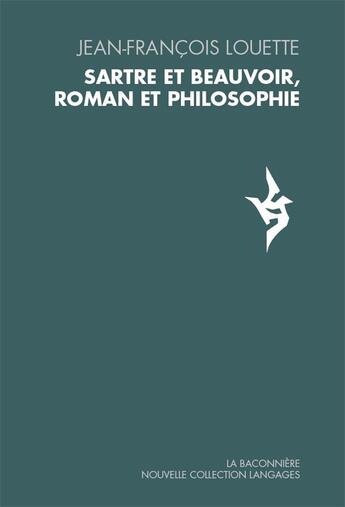 JEAN-FRANÇOIS LOUETTE

SARTRE ET BEAUVOIR, ROMAN ET PHILOSOPHIE

LA BACONNIÈRE
NOUVELLE COLLECTION LANGAGES